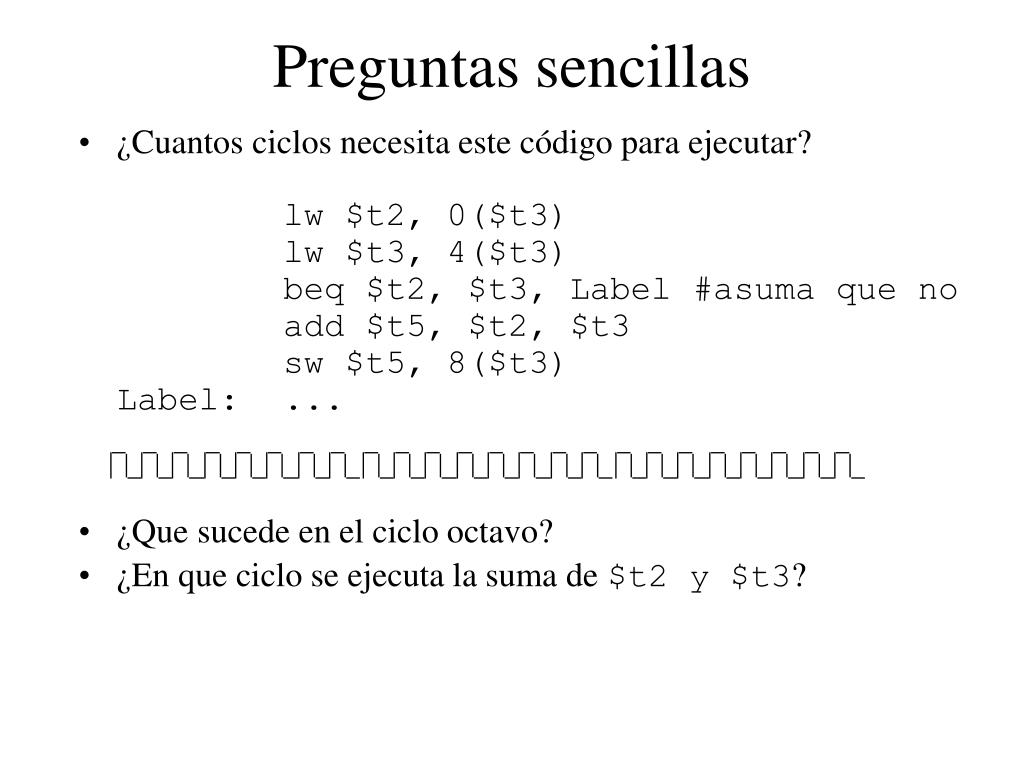 Preguntas sencillas

• ¿Cuantos ciclos necesita este código para ejecutar?

lw \$t2, 0(\$t3)
lw \$t3, 4(\$t3)
beq \$t2, \$t3, Label #asuma que no
add \$t5, \$t2, \$t3
sw \$t5, 8(\$t3)
Label: ...

• ¿Que sucede en el ciclo octavo?
• ¿En que ciclo se ejecuta la suma de \$t2 y \$t3?